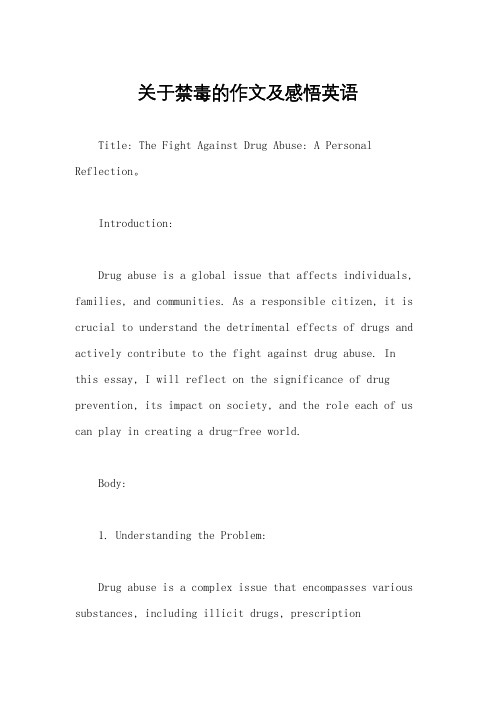 关于禁毒的作文及感悟英语

Title: The Fight Against Drug Abuse: A Personal Reflection。

Introduction:

Drug abuse is a global issue that affects individuals, families, and communities. As a responsible citizen, it is crucial to understand the detrimental effects of drugs and actively contribute to the fight against drug abuse. In this essay, I will reflect on the significance of drug prevention, its impact on society, and the role each of us can play in creating a drug-free world.

Body:

1. Understanding the Problem:

Drug abuse is a complex issue that encompasses various substances, including illicit drugs, prescription